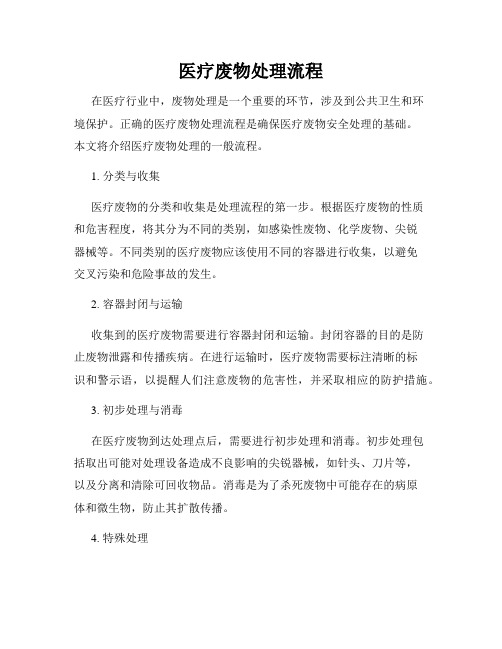 医疗废物处理流程

在医疗行业中，废物处理是一个重要的环节，涉及到公共卫生和环境保护。正确的医疗废物处理流程是确保医疗废物安全处理的基础。本文将介绍医疗废物处理的一般流程。

1. 分类与收集

医疗废物的分类和收集是处理流程的第一步。根据医疗废物的性质和危害程度，将其分为不同的类别，如感染性废物、化学废物、尖锐器械等。不同类别的医疗废物应该使用不同的容器进行收集，以避免交叉污染和危险事故的发生。

2. 容器封闭与运输

收集到的医疗废物需要进行容器封闭和运输。封闭容器的目的是防止废物泄露和传播疾病。在进行运输时，医疗废物需要标注清晰的标识和警示语，以提醒人们注意废物的危害性，并采取相应的防护措施。

3. 初步处理与消毒

在医疗废物到达处理点后，需要进行初步处理和消毒。初步处理包括取出可能对处理设备造成不良影响的尖锐器械，如针头、刀片等，以及分离和清除可回收物品。消毒是为了杀死废物中可能存在的病原体和微生物，防止其扩散传播。

4. 特殊处理